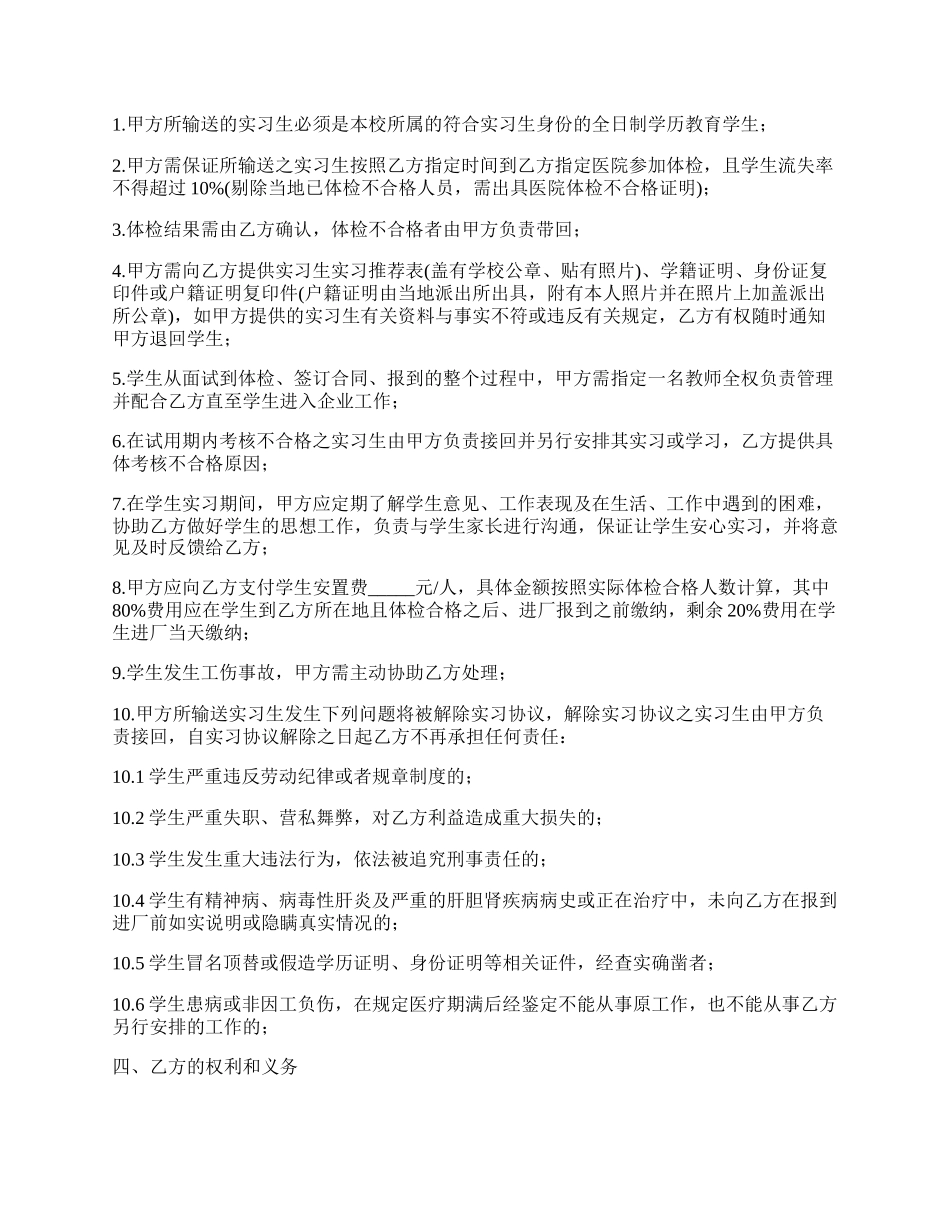 1.甲方所输送的实习生必须是本校所属的符合实习生身份的全日制学历教育学生；

2.甲方需保证所输送之实习生按照乙方指定时间到乙方指定医院参加体检，且学生流失率不得超过 10%(剔除当地已体检不合格人员，需出具医院体检不合格证明)；

3.体检结果需由乙方确认，体检不合格者由甲方负责带回；

4.甲方需向乙方提供实习生实习推荐表(盖有学校公章、贴有照片)、学籍证明、身份证复印件或户籍证明复印件(户籍证明由当地派出所出具，附有本人照片并在照片上加盖派出所公章)，如甲方提供的实习生有关资料与事实不符或违反有关规定，乙方有权随时通知甲方退回学生；

5.学生从面试到体检、签订合同、报到的整个过程中，甲方需指定一名教师全权负责管理并配合乙方直至学生进入企业工作；

6.在试用期内考核不合格之实习生由甲方负责接回并另行安排其实习或学习，乙方提供具体考核不合格原因；

7.在学生实习期间，甲方应定期了解学生意见、工作表现及在生活、工作中遇到的困难，协助乙方做好学生的思想工作，负责与学生家长进行沟通，保证让学生安心实习，并将意见及时反馈给乙方；

8.甲方应向乙方支付学生安置费_____元/人，具体金额按照实际体检合格人数计算，其中 80%费用应在学生到乙方所在地且体检合格之后、进厂报到之前缴纳，剩余 20%费用在学生进厂当天缴纳；

9.学生发生工伤事故，甲方需主动协助乙方处理；

10.甲方所输送实习生发生下列问题将被解除实习协议，解除实习协议之实习生由甲方负责接回，自实习协议解除之日起乙方不再承担任何责任：

10.1 学生严重违反劳动纪律或者规章制度的；

10.2 学生严重失职、营私舞弊，对乙方利益造成重大损失的；

10.3 学生发生重大违法行为，依法被追究刑事责任的；

10.4 学生有精神病、病毒性肝炎及严重的肝胆肾疾病病史或正在治疗中，未向乙方在报到进厂前如实说明或隐瞒真实情况的；

10.5 学生冒名顶替或假造学历证明、身份证明等相关证件，经查实确凿者；

10.6 学生患病或非因工负伤，在规定医疗期满后经鉴定不能从事原工作，也不能从事乙方另行安排的工作的；

四、乙方的权利和义务